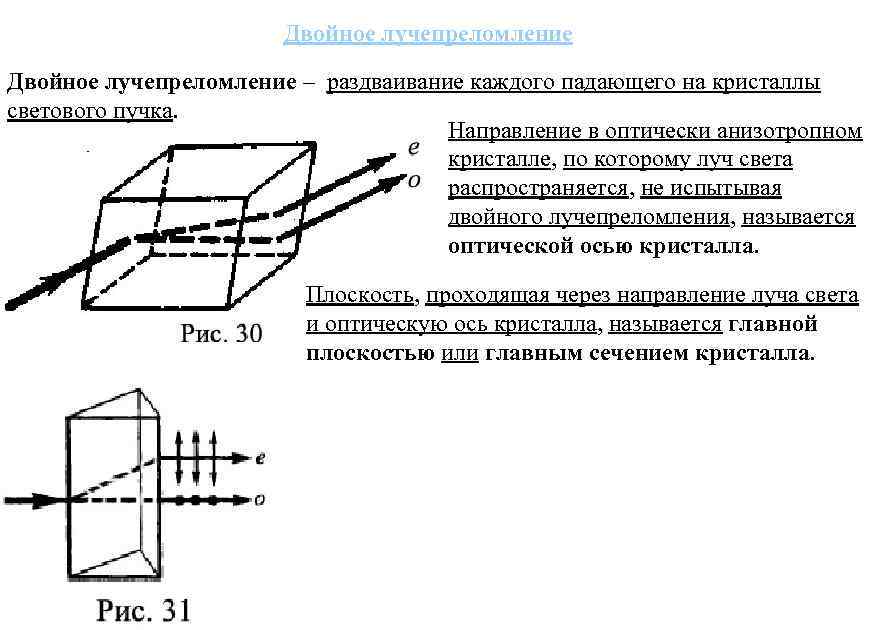 Двойное лучепреломление

Двойное лучепреломление – раздваивание каждого падающего на кристаллы светового пучка.

e
o

Рис. 30

Направление в оптически анизотропном кристалле, по которому луч света распространяется, не испытывая двойного лучепреломления, называется оптической осью кристалла.

Плоскость, проходящая через направление луча света и оптическую ось кристалла, называется главной плоскостью или главным сечением кристалла.

e
o

Рис. 31